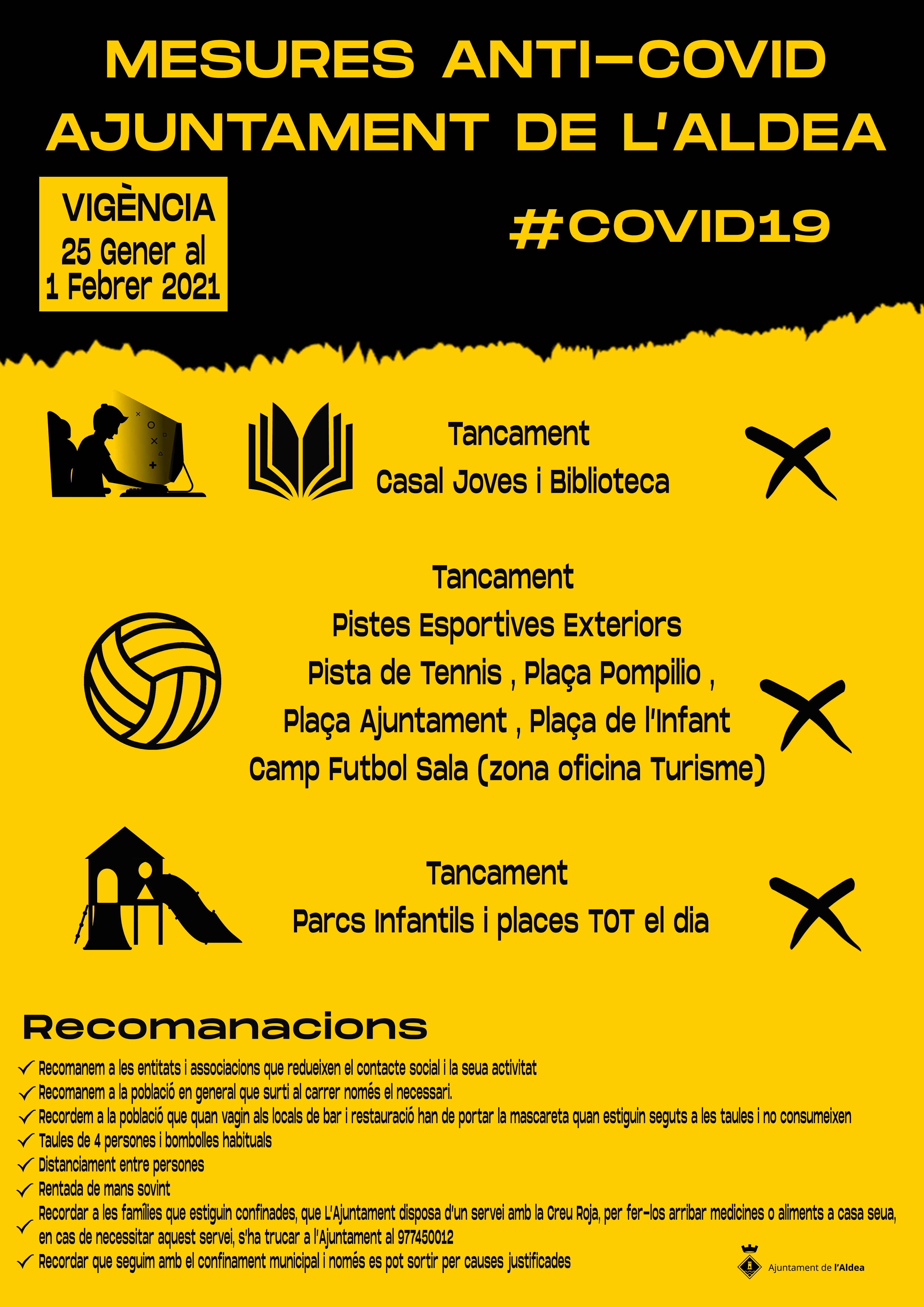 MESURES ANTI-COVID
AJUNTAMENT DE L'ALDEA

VIGÈNCIA
25 Gener al
1 Febrer 2021

#COVID19

Tancament
Casal Joves i Biblioteca

Tancament
Pistes Esportives Exteriors
Pista de Tennis , Plaça Pompilio ,
Plaça Ajuntament , Plaça de l'Infant
Camp Futbol Sala (zona oficina Turisme)

Tancament
Parcs Infantils i places TOT el dia

Recomanacions

Recomanem a les entitats i associacions que redueixen el contacte social i la seua activitat
Recomanem a la població en general que surti al carrer només el necessari.
Recordem a la població que quan vagin als locals de bar i restauració han de portar la mascareta quan estiguin seguts a les taules i no consumeixen
Taules de 4 persones i bombolles habituals
Distanciament entre persones
Rentada de mans sovint
Recordar a les famílies que estiguin confinades, que L'Ajuntament disposa d'un servei amb la Creu Roja, per fer-los arribar medicines o aliments a casa seua, en cas de necessitar aquest servei, s'ha trucar a l'Ajuntament al 977450012
Recordar que seguim amb el confinament municipal i només es pot sortir per causes justificades

Ajuntament de l'Aldea